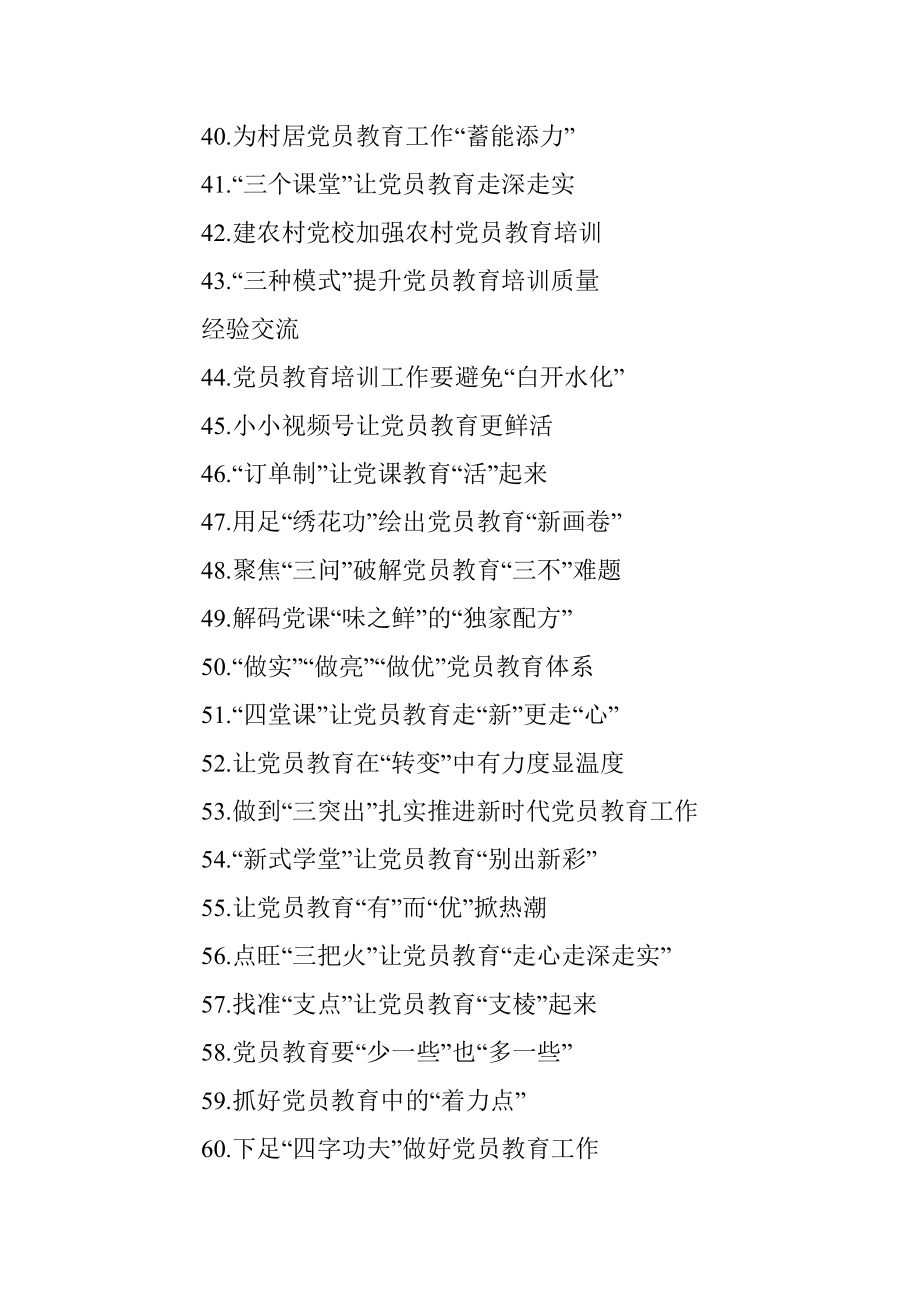 40.为村居党员教育工作“蓄能添力”

41.“三个课堂”让党员教育走深走实

42.建农村党校加强农村党员教育培训

43.“三种模式”提升党员教育培训质量

经验交流

44.党员教育培训工作要避免“白开水化”

45.小小视频号让党员教育更鲜活

46.“订单制”让党课教育“活”起来

47.用足“绣花功”绘出党员教育“新画卷”

48.聚焦“三问”破解党员教育“三不”难题

49.解码党课“味之鲜”的“独家配方”

50.“做实”“做亮”“做优”党员教育体系

51.“四堂课”让党员教育走“新”更走“心”

52.让党员教育在“转变”中有力度显温度

53.做到“三突出”扎实推进新时代党员教育工作

54.“新式学堂”让党员教育“别出新彩”

55.让党员教育“有”而“优”掀热潮

56.点旺“三把火”让党员教育“走心走深走实”

57.找准“支点”让党员教育“支棱”起来

58.党员教育要“少一些”也“多一些”

59.抓好党员教育中的“着力点”

60.下足“四字功夫”做好党员教育工作